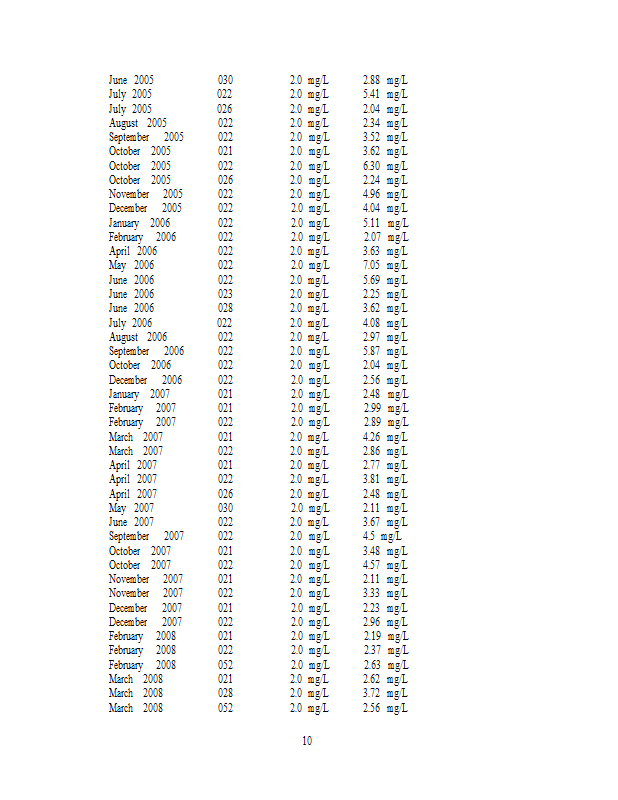 | | | | |
|---|---|---|---|
| June 2005 | 030 | 2.0 mg/L | 2.88 mg/L |
| July 2005 | 022 | 2.0 mg/L | 5.41 mg/L |
| July 2005 | 026 | 2.0 mg/L | 2.04 mg/L |
| August 2005 | 022 | 2.0 mg/L | 2.34 mg/L |
| September 2005 | 022 | 2.0 mg/L | 3.52 mg/L |
| October 2005 | 021 | 2.0 mg/L | 3.62 mg/L |
| October 2005 | 022 | 2.0 mg/L | 6.30 mg/L |
| October 2005 | 026 | 2.0 mg/L | 2.24 mg/L |
| November 2005 | 022 | 2.0 mg/L | 4.96 mg/L |
| December 2005 | 022 | 2.0 mg/L | 4.04 mg/L |
| January 2006 | 022 | 2.0 mg/L | 5.11 mg/L |
| February 2006 | 022 | 2.0 mg/L | 2.07 mg/L |
| April 2006 | 022 | 2.0 mg/L | 3.63 mg/L |
| May 2006 | 022 | 2.0 mg/L | 7.05 mg/L |
| June 2006 | 022 | 2.0 mg/L | 5.69 mg/L |
| June 2006 | 023 | 2.0 mg/L | 2.25 mg/L |
| June 2006 | 028 | 2.0 mg/L | 3.62 mg/L |
| July 2006 | 022 | 2.0 mg/L | 4.08 mg/L |
| August 2006 | 022 | 2.0 mg/L | 2.97 mg/L |
| September 2006 | 022 | 2.0 mg/L | 5.87 mg/L |
| October 2006 | 022 | 2.0 mg/L | 2.04 mg/L |
| December 2006 | 022 | 2.0 mg/L | 2.56 mg/L |
| January 2007 | 021 | 2.0 mg/L | 2.48 mg/L |
| February 2007 | 021 | 2.0 mg/L | 2.99 mg/L |
| February 2007 | 022 | 2.0 mg/L | 2.89 mg/L |
| March 2007 | 021 | 2.0 mg/L | 4.26 mg/L |
| March 2007 | 022 | 2.0 mg/L | 2.86 mg/L |
| April 2007 | 021 | 2.0 mg/L | 2.77 mg/L |
| April 2007 | 022 | 2.0 mg/L | 3.81 mg/L |
| April 2007 | 026 | 2.0 mg/L | 2.48 mg/L |
| May 2007 | 030 | 2.0 mg/L | 2.11 mg/L |
| June 2007 | 022 | 2.0 mg/L | 3.67 mg/L |
| September 2007 | 022 | 2.0 mg/L | 4.5 mg/L |
| October 2007 | 021 | 2.0 mg/L | 3.48 mg/L |
| October 2007 | 022 | 2.0 mg/L | 4.57 mg/L |
| November 2007 | 021 | 2.0 mg/L | 2.11 mg/L |
| November 2007 | 022 | 2.0 mg/L | 3.33 mg/L |
| December 2007 | 021 | 2.0 mg/L | 2.23 mg/L |
| December 2007 | 022 | 2.0 mg/L | 2.96 mg/L |
| February 2008 | 021 | 2.0 mg/L | 2.19 mg/L |
| February 2008 | 022 | 2.0 mg/L | 2.37 mg/L |
| February 2008 | 052 | 2.0 mg/L | 2.63 mg/L |
| March 2008 | 021 | 2.0 mg/L | 2.62 mg/L |
| March 2008 | 028 | 2.0 mg/L | 3.72 mg/L |
| March 2008 | 052 | 2.0 mg/L | 2.56 mg/L |

10